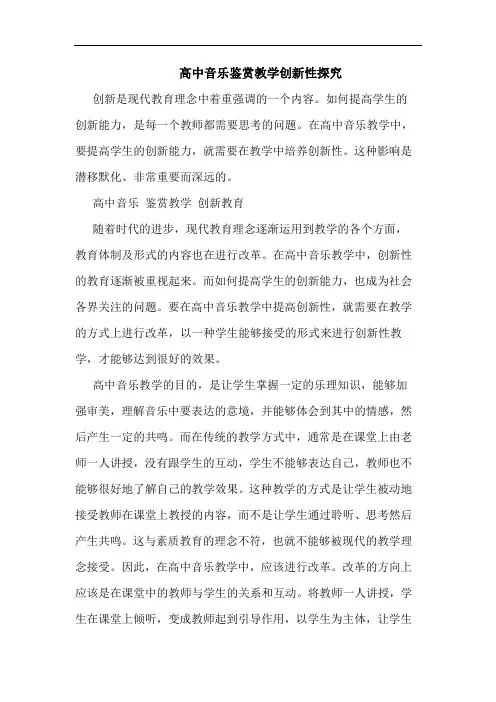 高中音乐鉴赏教学创新性探究

创新是现代教育理念中着重强调的一个内容。如何提高学生的创新能力，是每一个教师都需要思考的问题。在高中音乐教学中，要提高学生的创新能力，就需要在教学中培养创新性。这种影响是潜移默化、非常重要而深远的。

高中音乐 鉴赏教学 创新教育

随着时代的进步，现代教育理念逐渐运用到教学的各个方面，教育体制及形式的内容也在进行改革。在高中音乐教学中，创新性的教育逐渐被重视起来。而如何提高学生的创新能力，也成为社会各界关注的问题。要在高中音乐教学中提高创新性，就需要在教学的方式上进行改革，以一种学生能够接受的形式来进行创新性教学，才能够达到很好的效果。

高中音乐教学的目的，是让学生掌握一定的乐理知识，能够加强审美，理解音乐中要表达的意境，并能够体会到其中的情感，然后产生一定的共鸣。而在传统的教学方式中，通常是在课堂上由老师一人讲授，没有跟学生的互动，学生不能够表达自己，教师也不能够很好地了解自己的教学效果。这种教学的方式是让学生被动地接受教师在课堂上教授的内容，而不是让学生通过聆听、思考然后产生共鸣。这与素质教育的理念不符，也就不能够被现代的教学理念接受。因此，在高中音乐教学中，应该进行改革。改革的方向上应该是在课堂中的教师与学生的关系和互动。将教师一人讲授，学生在课堂上倾听，变成教师起到引导作用，以学生为主体，让学生